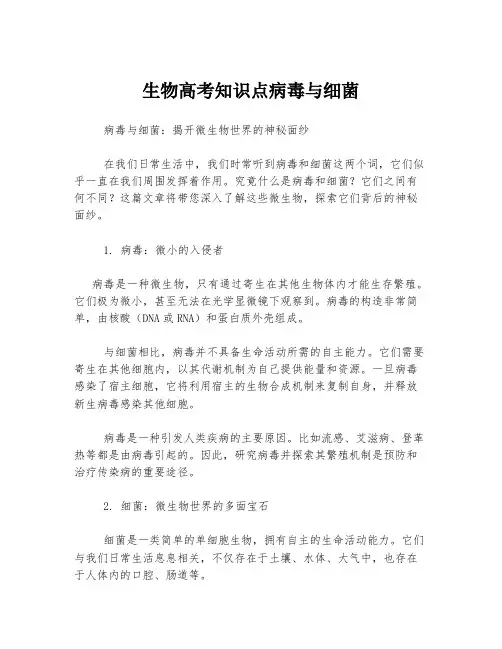 生物高考知识点病毒与细菌

病毒与细菌：揭开微生物世界的神秘面纱

在我们日常生活中，我们时常听到病毒和细菌这两个词，它们似乎一直在我们周围发挥着作用。究竟什么是病毒和细菌？它们之间有何不同？这篇文章将带您深入了解这些微生物，探索它们背后的神秘面纱。

1. 病毒：微小的入侵者

病毒是一种微生物，只有通过寄生在其他生物体内才能生存繁殖。它们极为微小，甚至无法在光学显微镜下观察到。病毒的构造非常简单，由核酸（DNA 或 RNA）和蛋白质外壳组成。

与细菌相比，病毒并不具备生命活动所需的自主能力。它们需要寄生在其他细胞内，以其代谢机制为自己提供能量和资源。一旦病毒感染了宿主细胞，它将利用宿主的生物合成机制来复制自身，并释放新生病毒感染其他细胞。

病毒是一种引发人类疾病的主要原因。比如流感、艾滋病、登革热等都是由病毒引起的。因此，研究病毒并探索其繁殖机制是预防和治疗传染病的重要途径。

2. 细菌：微生物世界的多面宝石

细菌是一类简单的单细胞生物，拥有自主的生命活动能力。它们与我们日常生活息息相关，不仅存在于土壤、水体、大气中，也存在于人体内的口腔、肠道等。